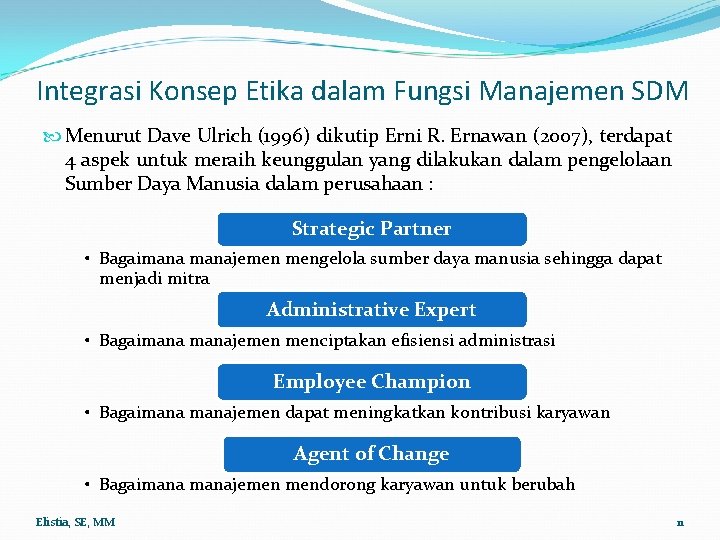 Integrasi Konsep Etika dalam Fungsi Manajemen SDM

Menurut Dave Ulrich (1996) dikutip Erni R. Ernawan (2007), terdapat 4 aspek untuk meraih keunggulan yang dilakukan dalam pengelolaan Sumber Daya Manusia dalam perusahaan :

Strategic Partner

• Bagaimana manajemen mengelola sumber daya manusia sehingga dapat menjadi mitra

Administrative Expert

• Bagaimana manajemen menciptakan efisiensi administrasi

Employee Champion

• Bagaimana manajemen dapat meningkatkan kontribusi karyawan

Agent of Change

• Bagaimana manajemen mendorong karyawan untuk berubah

Elistia, SE, MM

11